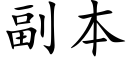 副本